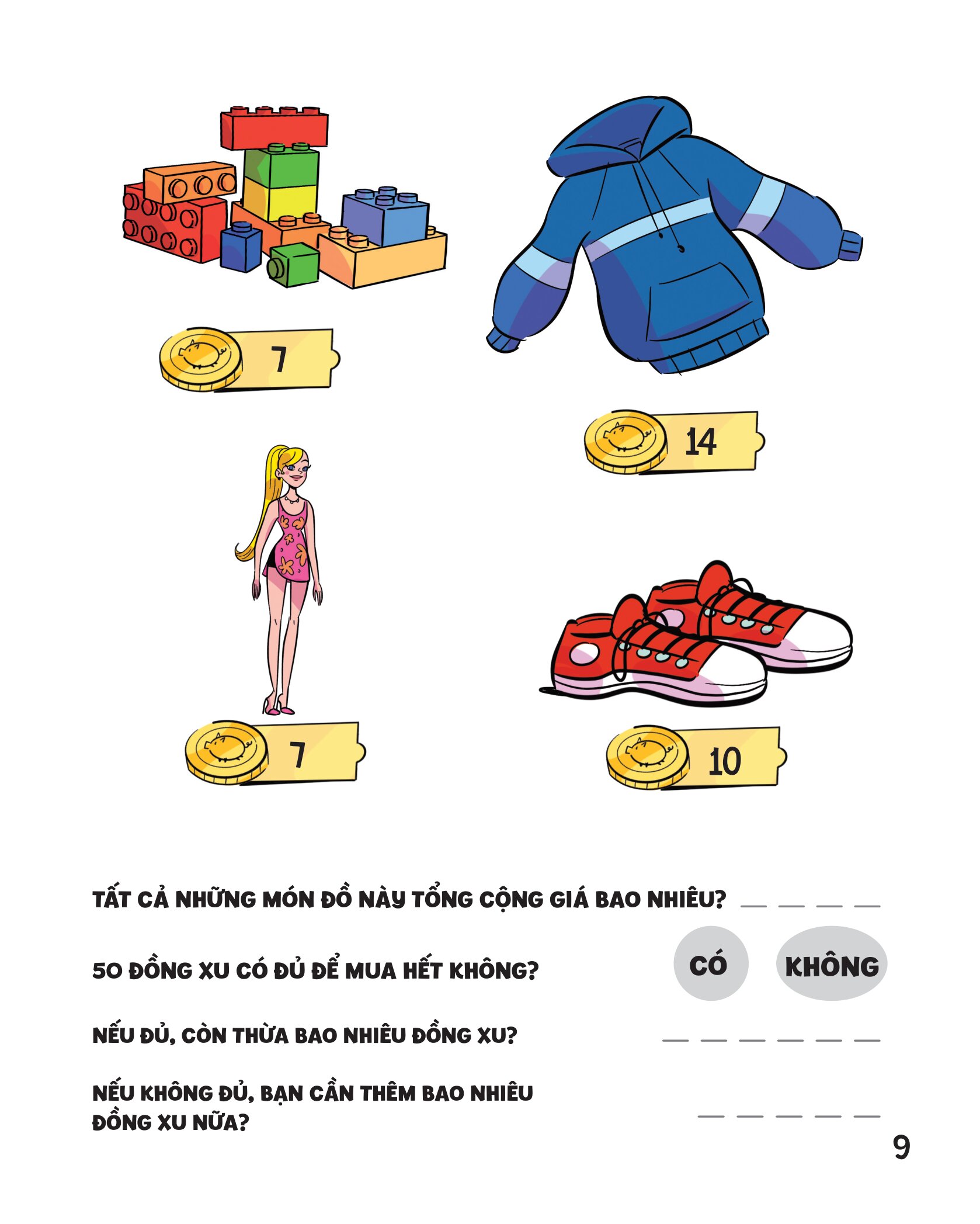 7

14

7

10

TẤT CẢ NHỮNG MÓN ĐỒ NÀY TỔNG CỘNG GIÁ BAO NHIÊU? _ _ _ _

50 ĐỒNG XU CÓ ĐỦ ĐỂ MUA HẾT KHÔNG? CÓ KHÔNG

NẾU ĐỦ, CÒN THỪA BAO NHIÊU ĐỒNG XU? _ _ _ _ _ _

NẾU KHÔNG ĐỦ, BẠN CẦN THÊM BAO NHIÊU ĐỒNG XU NỮA? _ _ _ _ _

9